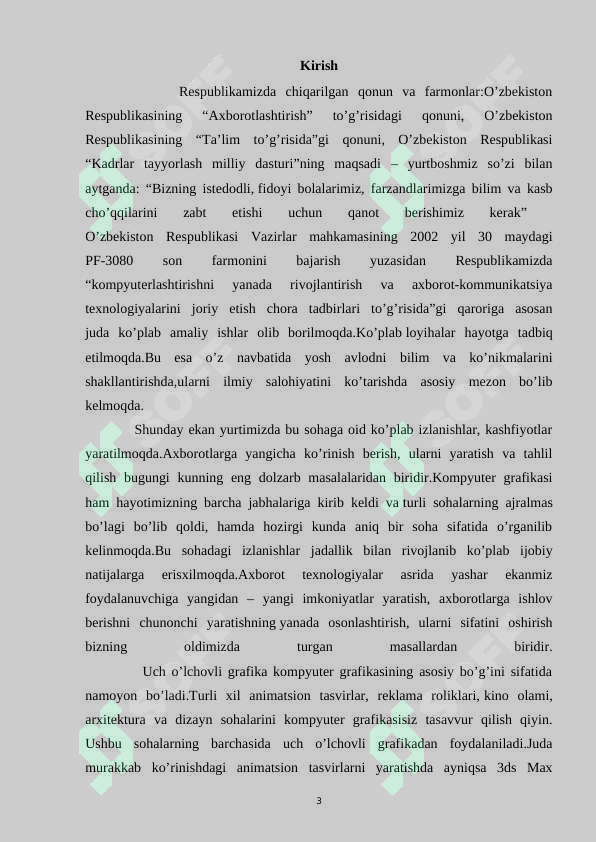 Kirish

Respublikamizda chiqarilgan qonun va farmonlar:O'zbekiston Respublikasining "Axborotlashtirish" to'g'risidagi qonuni, O'zbekiston Respublikasining "Ta'lim to'g'risida"gi qonuni, O'zbekiston Respublikasi "Kadrlar tayyorlash milliy dasturi"ning maqsadi – yurtboshmiz so'zi bilan aytganda: "Bizning istedodli, fidoyi bolalarimiz, farzandlarimizga bilim va kasb cho'qqilarini zabt etishi uchun qanot berishimiz kerak" O'zbekiston Respublikasi Vazirlar mahkamasining 2002 yil 30 maydagi PF-3080 son farmonini bajarish yuzasidan Respublikamizda "kompyuterlashtirishni yanada rivojlantirish va axborot-kommunikatsiya texnologiyalarini joriy etish chora tadbirlari to'g'risida"gi qaroriga asosan juda ko'plab amaliy ishlar olib borilmoqda.Ko'plab loyihalar hayotga tadbiq etilmoqda.Bu esa o'z navbatida yosh avlodni bilim va ko'nikmalarini shakllantirishda,ularni ilmiy salohiyatini ko'tarishda asosiy mezon bo'lib kelmoqda.

Shunday ekan yurtimizda bu sohaga oid ko'plab izlanishlar, kashfiyotlar yaratilmoqda.Axborotlarga yangicha ko'rinish berish, ularni yaratish va tahlil qilish bugungi kunning eng dolzarb masalalaridan biridir.Kompyuter grafikasi ham hayotimizning barcha jabhalariga kirib keldi va turli sohalarning ajralmas bo'lagi bo'lib qoldi, hamda hozirgi kunda aniq bir soha sifatida o'rganilib kelinmoqda.Bu sohadagi izlanishlar jadallik bilan rivojlanib ko'plab ijobiy natijalarga erisxilmoqda.Axborot texnologiyalar asrida yashar ekanmiz foydalanuvchiga yangidan – yangi imkoniyatlar yaratish, axborotlarga ishlov berishni chunonchi yaratishning yanada osonlashtirish, ularni sifatini oshirish bizning oldimizda turgan masallardan biridir.

Uch o'lchovli grafika kompyuter grafikasining asosiy bo'g'ini sifatida namoyon bo'ladi.Turli xil animatsion tasvirlar, reklama roliklari, kino olami, arxitektura va dizayn sohalarini kompyuter grafikasisiz tasavvur qilish qiyin. Ushbu sohalarning barchasida uch o'lchovli grafikadan foydalaniladi.Juda murakkab ko'rinishdagi animatsion tasvirlarni yaratishda ayniqsa 3ds Max

3